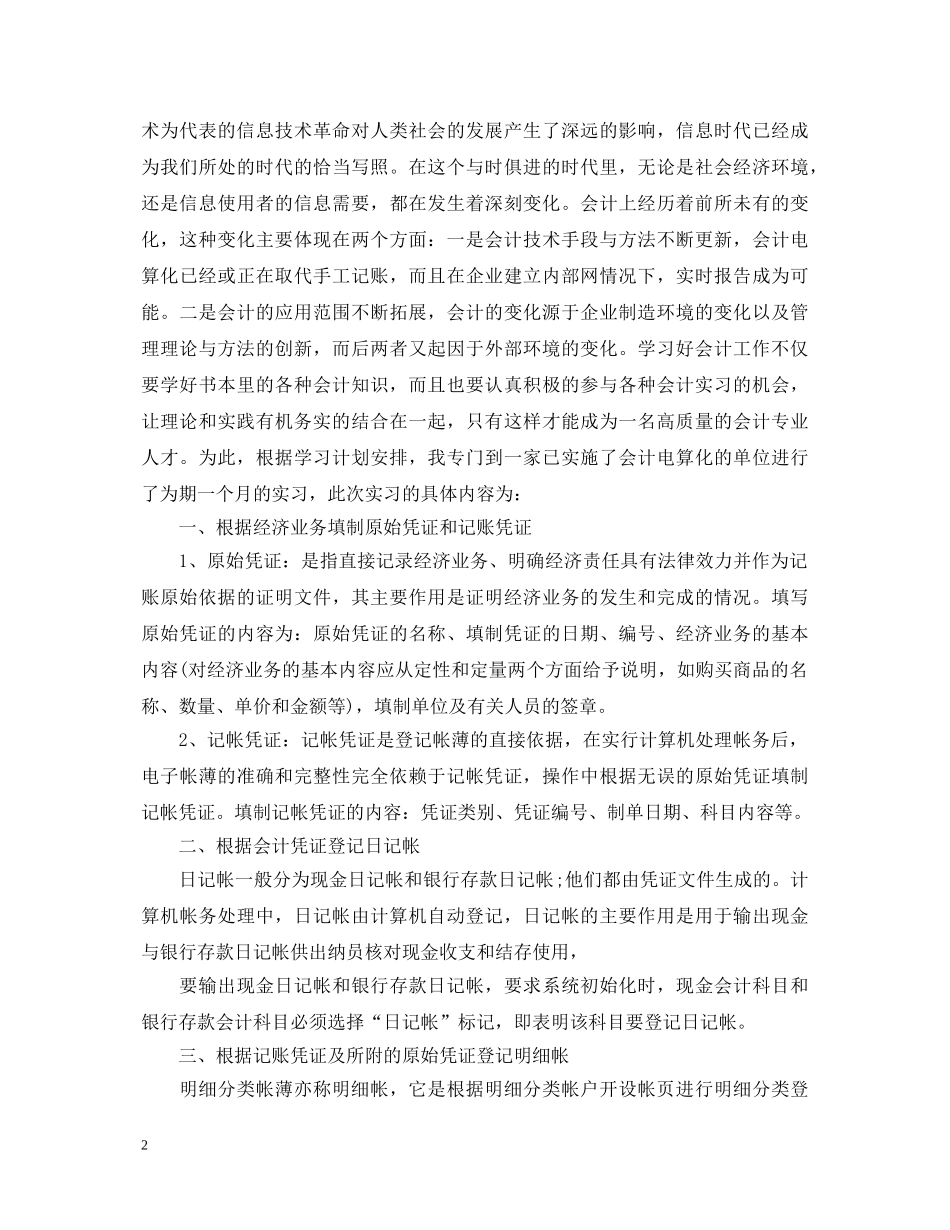 术为代表的信息技术革命对人类社会的发展产生了深远的影响，信息时代已经成为我们所处的时代的恰当写照。在这个与时俱进的时代里，无论是社会经济环境，还是信息使用者的信息需要，都在发生着深刻变化。会计上经历着前所未有的变化，这种变化主要体现在两个方面：一是会计技术手段与方法不断更新，会计电算化已经或正在取代手工记账，而且在企业建立内部网情况下，实时报告成为可能。二是会计的应用范围不断拓展，会计的变化源于企业制造环境的变化以及管理理论与方法的创新，而后两者又起因于外部环境的变化。学习好会计工作不仅要学好书本里的各种会计知识，而且也要认真积极的参与各种会计实习的机会，让理论和实践有机务实的结合在一起，只有这样才能成为一名高质量的会计专业人才。为此，根据学习计划安排，我专门到一家已实施了会计电算化的单位进行了为期一个月的实习，此次实习的具体内容为：

一、根据经济业务填制原始凭证和记账凭证

1、原始凭证：是指直接记录经济业务、明确经济责任具有法律效力并作为记账原始依据的证明文件，其主要作用是证明经济业务的发生和完成的情况。填写原始凭证的内容为：原始凭证的名称、填制凭证的日期、编号、经济业务的基本内容(对经济业务的基本内容应从定性和定量两个方面给予说明，如购买商品的名称、数量、单价和金额等)，填制单位及有关人员的签章。

2、记帐凭证：记帐凭证是登记帐薄的直接依据，在实行计算机处理帐务后，电子帐薄的准确和完整性完全依赖于记帐凭证，操作中根据无误的原始凭证填制记帐凭证。填制记帐凭证的内容：凭证类别、凭证编号、制单日期、科目内容等。

二、根据会计凭证登记日记帐

日记帐一般分为现金日记帐和银行存款日记帐;他们都由凭证文件生成的。计算机帐务处理中，日记帐由计算机自动登记，日记帐的主要作用是用于输出现金与银行存款日记帐供出纳员核对现金收支和结存使用，

要输出现金日记帐和银行存款日记帐，要求系统初始化时，现金会计科目和银行存款会计科目必须选择“日记帐”标记，即表明该科目要登记日记帐。

三、根据记账凭证及所附的原始凭证登记明细帐

明细分类帐薄亦称明细帐，它是根据明细分类帐户开设帐页进行明细分类登

2